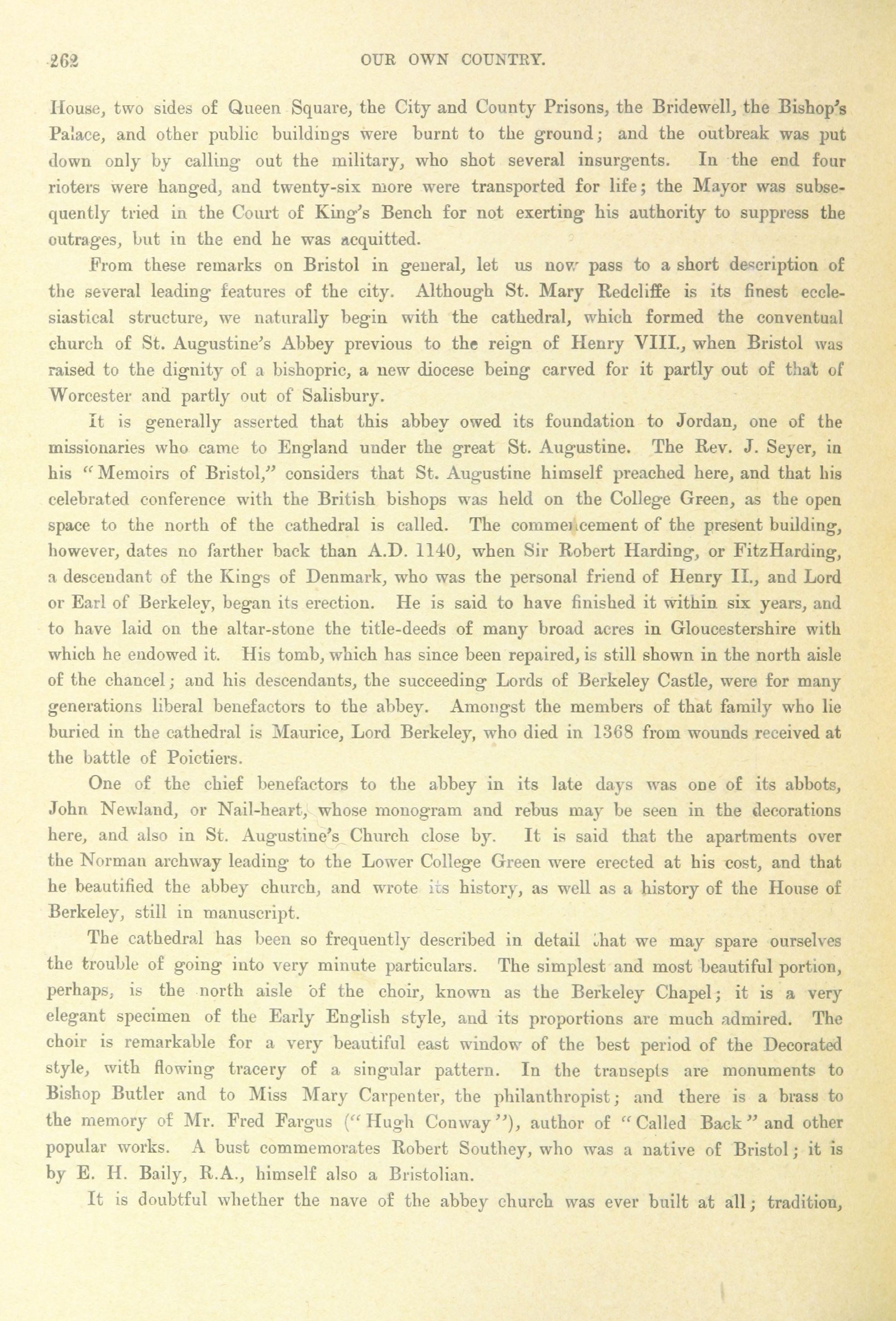 262 OUR OWN COUNTRY.

House, two sides of Queen Square, the City and County Prisons, the Bridewell, the Bishop's Palace, and other public buildings were burnt to the ground; and the outbreak was put down only by calling out the military, who shot several insurgents. In the end four rioters were hanged, and twenty-six more were transported for life; the Mayor was subsequently tried in the Court of King's Bench for not exerting his authority to suppress the outrages, but in the end he was acquitted.

From these remarks on Bristol in general, let us now pass to a short description of the several leading features of the city. Although St. Mary Redcliffe is its finest ecclesiastical structure, we naturally begin with the cathedral, which formed the conventual church of St. Augustine's Abbey previous to the reign of Henry VIII., when Bristol was raised to the dignity of a bishopric, a new diocese being carved for it partly out of that of Worcester and partly out of Salisbury.

It is generally asserted that this abbey owed its foundation to Jordan, one of the missionaries who came to England under the great St. Augustine. The Rev. J. Seyer, in his "Memoirs of Bristol," considers that St. Augustine himself preached here, and that his celebrated conference with the British bishops was held on the College Green, as the open space to the north of the cathedral is called. The commencement of the present building, however, dates no farther back than A.D. 1140, when Sir Robert Harding, or FitzHarding, a descendant of the Kings of Denmark, who was the personal friend of Henry II., and Lord or Earl of Berkeley, began its erection. He is said to have finished it within six years, and to have laid on the altar-stone the title-deeds of many broad acres in Gloucestershire with which he endowed it. His tomb, which has since been repaired, is still shown in the north aisle of the chancel; and his descendants, the succeeding Lords of Berkeley Castle, were for many generations liberal benefactors to the abbey. Amongst the members of that family who lie buried in the cathedral is Maurice, Lord Berkeley, who died in 1368 from wounds received at the battle of Poictiers.

One of the chief benefactors to the abbey in its late days was one of its abbots, John Newland, or Nail-heart, whose monogram and rebus may be seen in the decorations here, and also in St. Augustine's Church close by. It is said that the apartments over the Norman archway leading to the Lower College Green were erected at his cost, and that he beautified the abbey church, and wrote its history, as well as a history of the House of Berkeley, still in manuscript.

The cathedral has been so frequently described in detail that we may spare ourselves the trouble of going into very minute particulars. The simplest and most beautiful portion, perhaps, is the north aisle of the choir, known as the Berkeley Chapel; it is a very elegant specimen of the Early English style, and its proportions are much admired. The choir is remarkable for a very beautiful east window of the best period of the Decorated style, with flowing tracery of a singular pattern. In the transepts are monuments to Bishop Butler and to Miss Mary Carpenter, the philanthropist; and there is a brass to the memory of Mr. Fred Fargus ("Hugh Conway"), author of "Called Back" and other popular works. A bust commemorates Robert Southey, who was a native of Bristol; it is by E. H. Baily, R.A., himself also a Bristolian.

It is doubtful whether the nave of the abbey church was ever built at all; tradition,